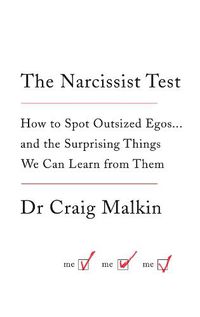 The Narcissist Test

How to Spot Outsized Egos... and the Surprising Things We Can Learn from Them

Dr Craig Malkin

me me me